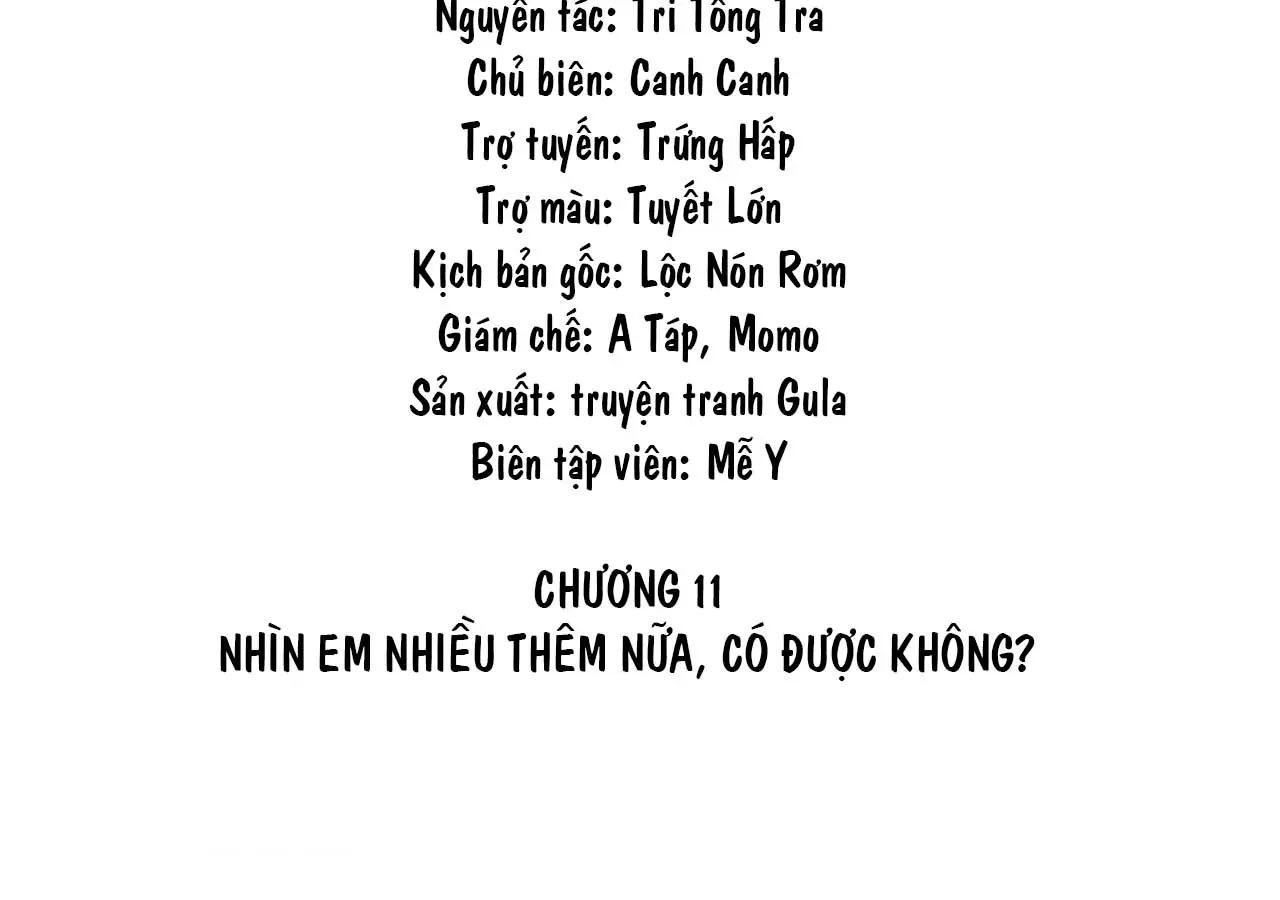 Nguyên tác: Tri Tổng Tra
Chủ biên: Canh Canh
Trợ tuyến: Trứng Hấp
Trợ màu: Tuyết Lớn
Kịch bản gốc: Lộc Nón Rơm
Giám chế: A Táp, Momo
Sản xuất: truyện tranh Gula
Biên tập viên: Mễ Y

CHƯƠNG 11
NHÌN EM NHIỀU THÊM NỮA, CÓ ĐƯỢC KHÔNG?